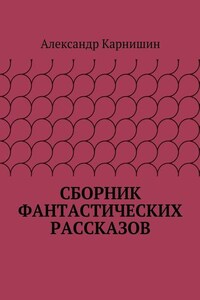 Александр Карнишин

СБОРНИК ФАНТАСТИЧЕСКИХ РАССКАЗОВ